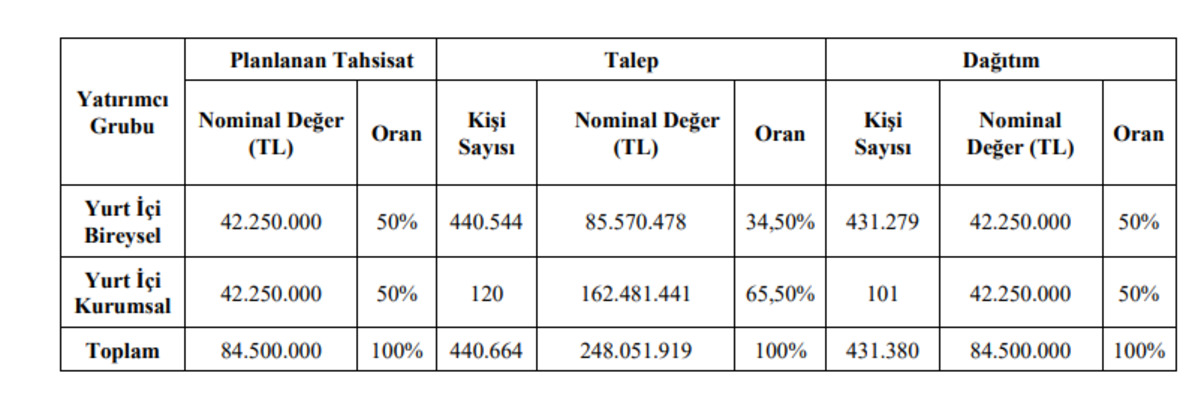 | Yatırımcı Grubu | Planlanan Tahsisat | | Talep | | | Dağıtım | | |
|---|---|---|---|---|---|---|---|---|
| | Nominal Değer (TL) | Oran | Kişi Sayısı | Nominal Değer (TL) | Oran | Kişi Sayısı | Nominal Değer (TL) | Oran |
| Yurt İçi Bireysel | 42.250.000 | 50% | 440.544 | 85.570.478 | 34,50% | 431.279 | 42.250.000 | 50% |
| Yurt İçi Kurumsal | 42.250.000 | 50% | 120 | 162.481.441 | 65,50% | 101 | 42.250.000 | 50% |
| Toplam | 84.500.000 | 100% | 440.664 | 248.051.919 | 100% | 431.380 | 84.500.000 | 100% |